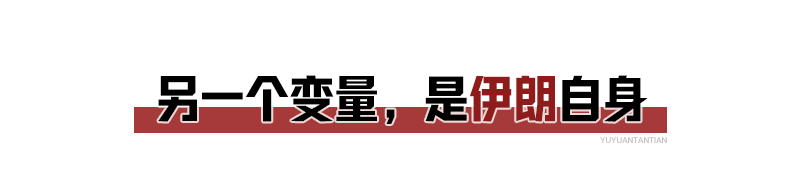 另一个变量，是伊朗自身

YUYUANTANTIAN